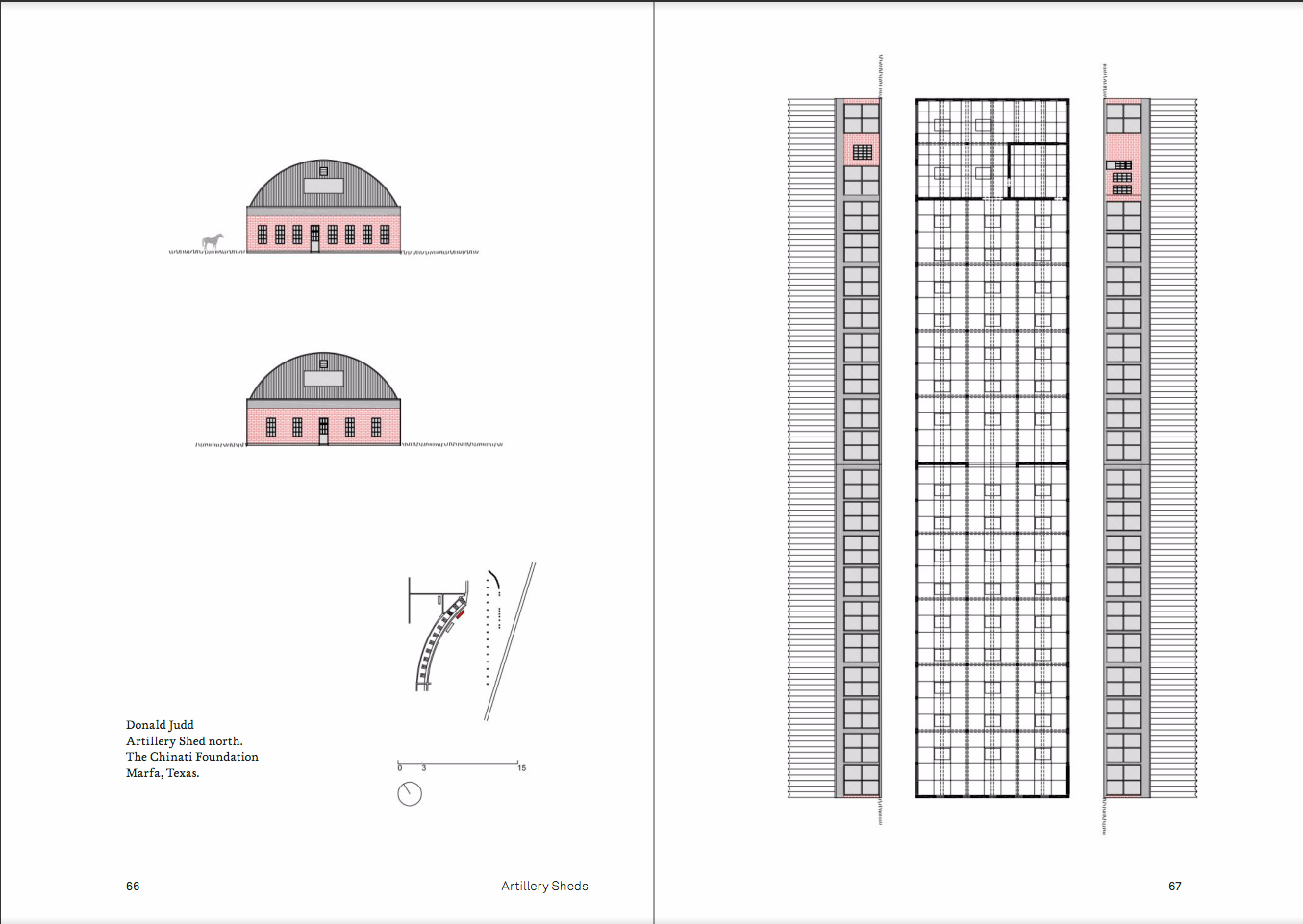 Donald Judd
Artillery Shed north.
The Chinati Foundation
Marfa, Texas.

0 3 15

66

Artillery Sheds

67